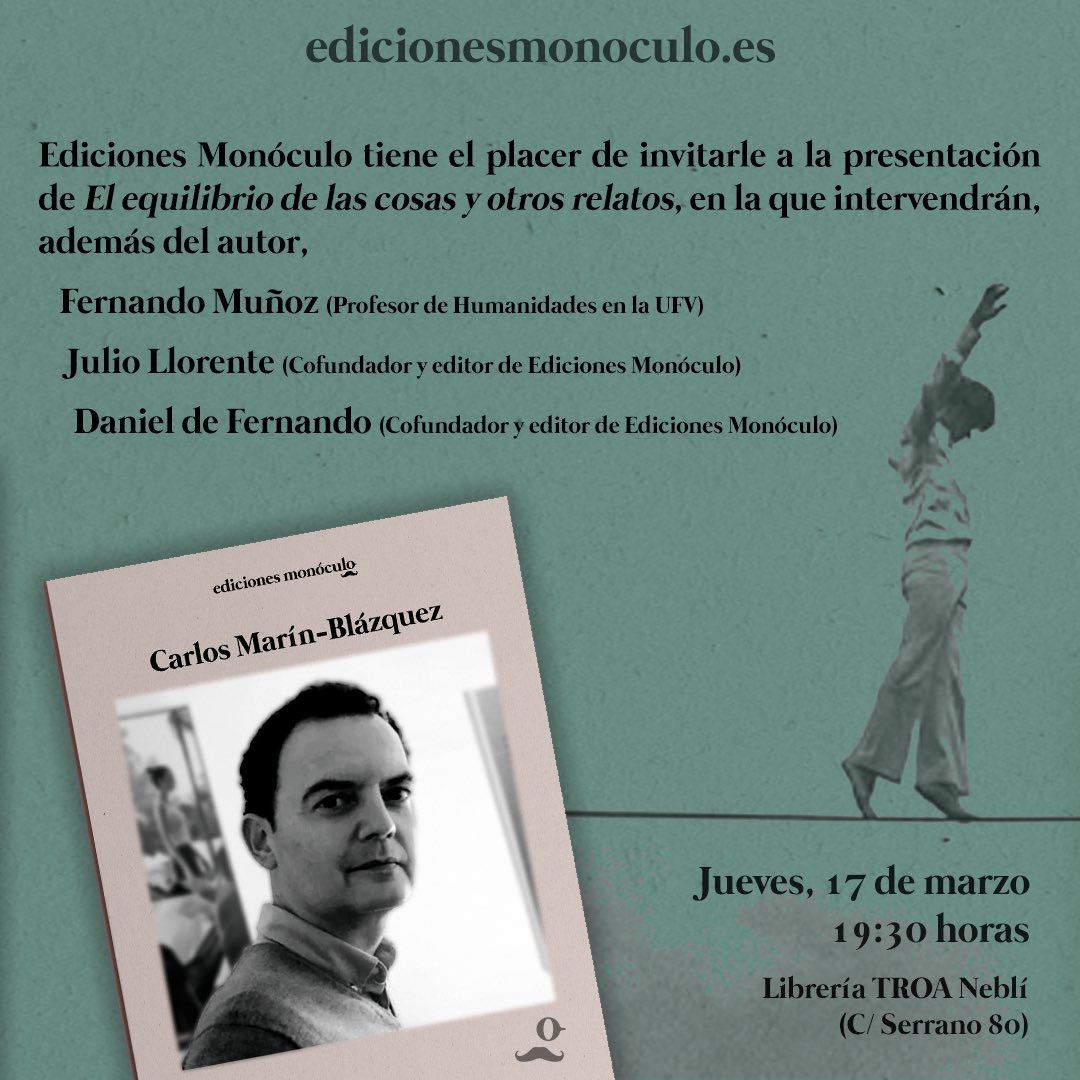 edicionesmonoculo.es

Ediciones Monóculo tiene el placer de invitarle a la presentación de El equilibrio de las cosas y otros relatos, en la que intervendrán, además del autor,

Fernando Muñoz (Profesor de Humanidades en la UFV)

Julio Llorente (Cofundador y editor de Ediciones Monóculo)

Daniel de Fernando (Cofundador y editor de Ediciones Monóculo)

ediciones monóculo

Carlos Marín-Blázquez

Jueves, 17 de marzo
19:30 horas

Librería TROA Neblí
(C/ Serrano 80)